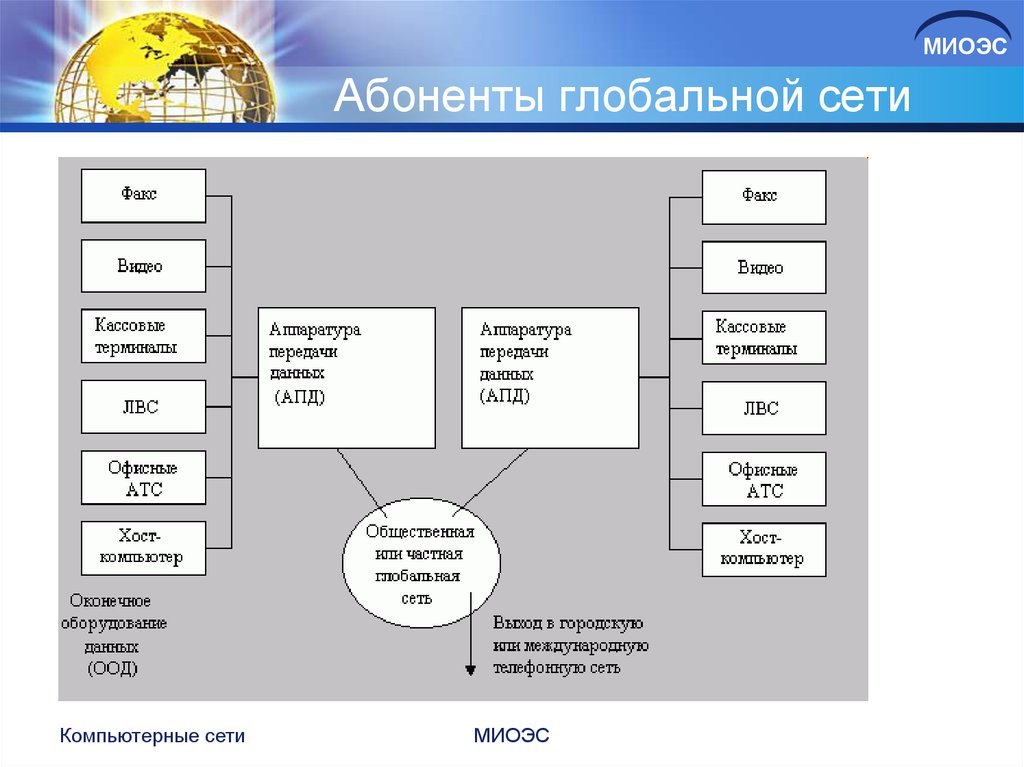 МИОЭС

Абоненты глобальной сети

Факс

Видео

Кассовые терминалы

ЛВС

Офисные АТС

Хост-компьютер

Оконечное оборудование данных (ООД)

Аппаратура передачи данных (АПД)

Аппаратура передачи данных (АПД)

Общественная или частная глобальная сеть

Выход в городскую или международную телефонную сеть

Факс

Видео

Кассовые терминалы

ЛВС

Офисные АТС

Хост-компьютер

Компьютерные сети

МИОЭС